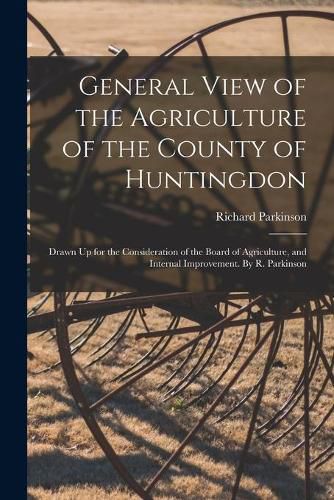 General View of the Agriculture of the County of Huntingdon

Richard Parkinson

Drawn Up for the Consideration of the Board of Agriculture, and Internal Improvement. By R. Parkinson